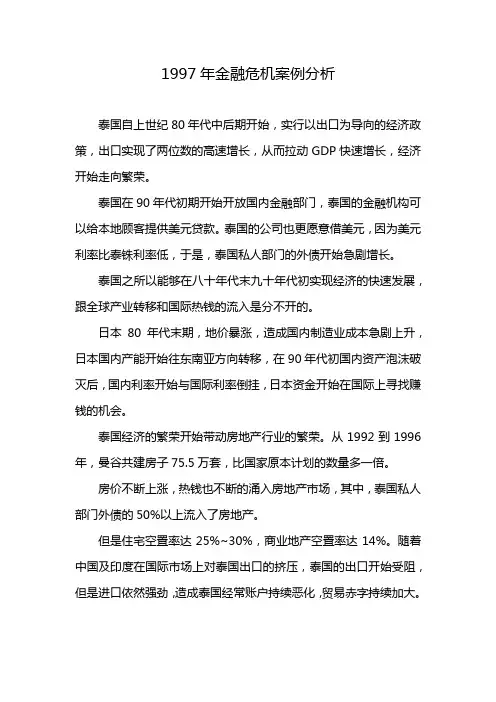 1997 年金融危机案例分析

泰国自上世纪 80 年代中后期开始，实行以出口为导向的经济政策，出口实现了两位数的高速增长，从而拉动 GDP 快速增长，经济开始走向繁荣。

泰国在 90 年代初期开始开放国内金融部门，泰国的金融机构可以给本地顾客提供美元贷款。泰国的公司也更愿意借美元，因为美元利率比泰铢利率低，于是，泰国私人部门的外债开始急剧增长。

泰国之所以能够在八十年代末九十年代初实现经济的快速发展，跟全球产业转移和国际热钱的流入是分不开的。

日本 80 年代末期，地价暴涨，造成国内制造业成本急剧上升，日本国内产能开始往东南亚方向转移，在 90 年代初国内资产泡沫破灭后，国内利率开始与国际利率倒挂，日本资金开始在国际上寻找赚钱的机会。

泰国经济的繁荣开始带动房地产行业的繁荣。从 1992 到 1996 年，曼谷共建房子 75.5 万套，比国家原本计划的数量多一倍。

房价不断上涨，热钱也不断的涌入房地产市场，其中，泰国私人部门外债的 50%以上流入了房地产。

但是住宅空置率达 25%~30%，商业地产空置率达 14%。随着中国及印度在国际市场上对泰国出口的挤压，泰国的出口开始受阻，但是进口依然强劲，造成泰国经常账户持续恶化，贸易赤字持续加大。